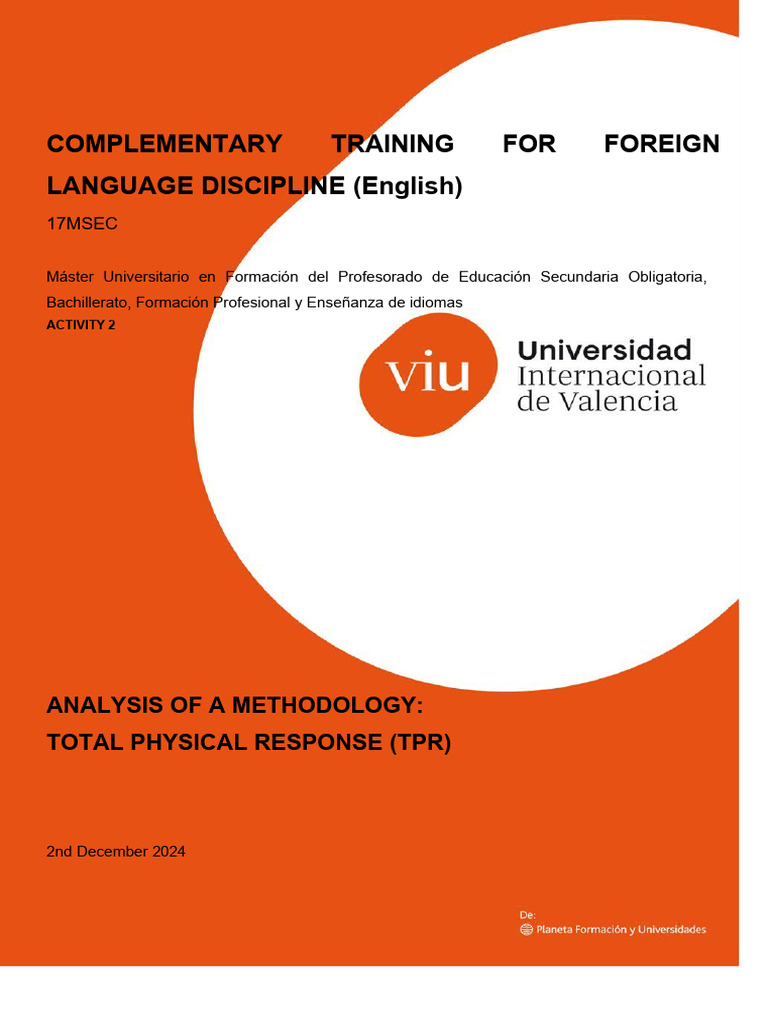 COMPLEMENTARY TRAINING FOR FOREIGN LANGUAGE DISCIPLINE (English)

17MSEC

Máster Universitario en Formación del Profesorado de Educación Secundaria Obligatoria, Bachillerato, Formación Profesional y Enseñanza de idiomas

ACTIVITY 2

viu

Universidad
Internacional
de Valencia

ANALYSIS OF A METHODOLOGY:
TOTAL PHYSICAL RESPONSE (TPR)

2nd December 2024

De:
Planeta Formación y Universidades